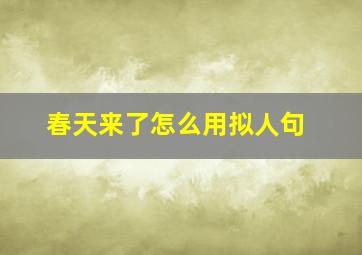 春天来了怎么用拟人句